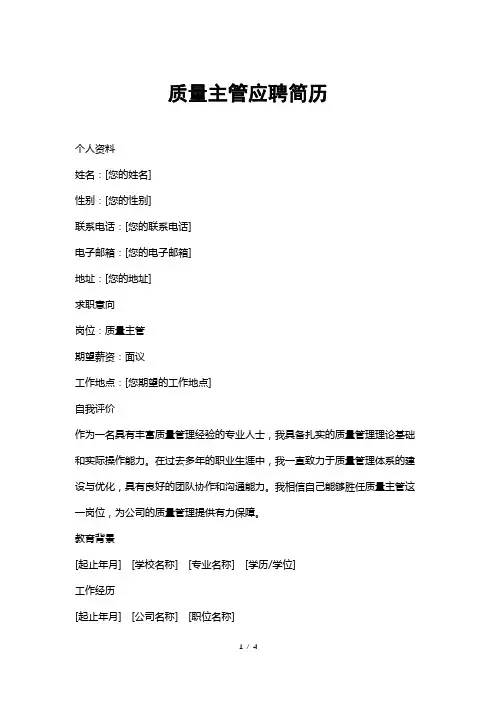 质量主管应聘简历

个人资料

姓名：[您的姓名]

性别：[您的性别]

联系电话：[您的联系电话]

电子邮箱：[您的电子邮箱]

地址：[您的地址]

求职意向

岗位：质量主管

期望薪资：面议

工作地点：[您期望的工作地点]

自我评价

作为一名具有丰富质量管理经验的专业人士，我具备扎实的质量管理理论基础和实际操作能力。在过去多年的职业生涯中，我一直致力于质量管理体系的建设与优化，具有良好的团队协作和沟通能力。我相信自己能够胜任质量主管这一岗位，为公司的质量管理提供有力保障。

教育背景

[起止年月] [学校名称] [专业名称] [学历/学位]

工作经历

[起止年月] [公司名称] [职位名称]

1 / 4